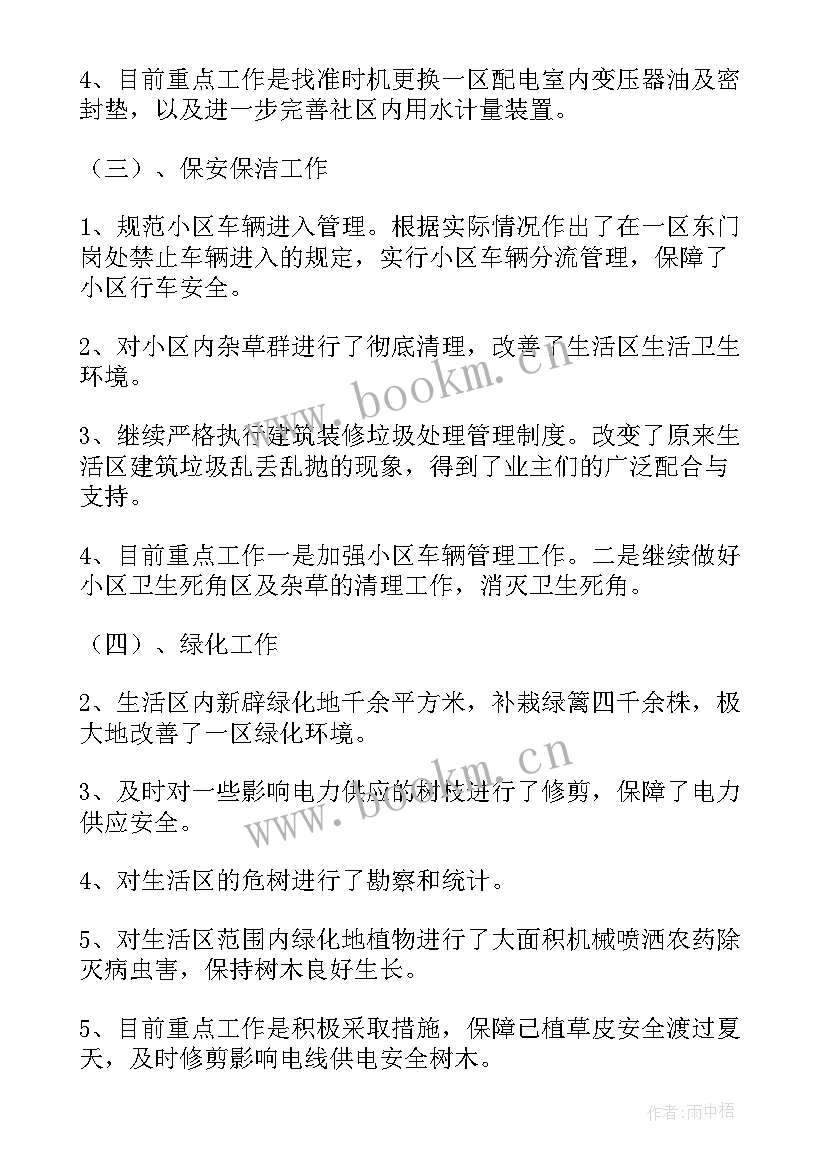 4、目前重点工作是找准时机更换一区配电室内变压器油及密封垫，以及进一步完善社区内用水计量装置。

（三）、保安保洁工作

1、规范小区车辆进入管理。根据实际情况作出了在一区东门岗处禁止车辆进入的规定，实行小区车辆分流管理，保障了小区行车安全。

2、对小区内杂草群进行了彻底清理，改善了生活区生活卫生环境。

3、继续严格执行建筑装修垃圾处理管理制度。改变了原来生活区建筑垃圾乱丢乱抛的现象，得到了业主们的广泛配合与支持。

4、目前重点工作一是加强小区车辆管理工作。二是继续做好小区卫生死角区及杂草的清理工作，消灭卫生死角。

（四）、绿化工作

2、生活区内新辟绿化地千余平方米，补栽绿篱四千余株，极大地改善了一区绿化环境。

3、及时对一些影响电力供应的树枝进行了修剪，保障了电力供应安全。

4、对生活区的危树进行了勘察和统计。

5、对生活区范围内绿化地植物进行了大面积机械喷洒农药除灭病虫害，保持树木良好生长。

5、目前重点工作是积极采取措施，保障已植草皮安全渡过夏天，及时修剪影响电线供电安全树木。

www.bookm.cn

www.bookm.cn

作者：雨中梧